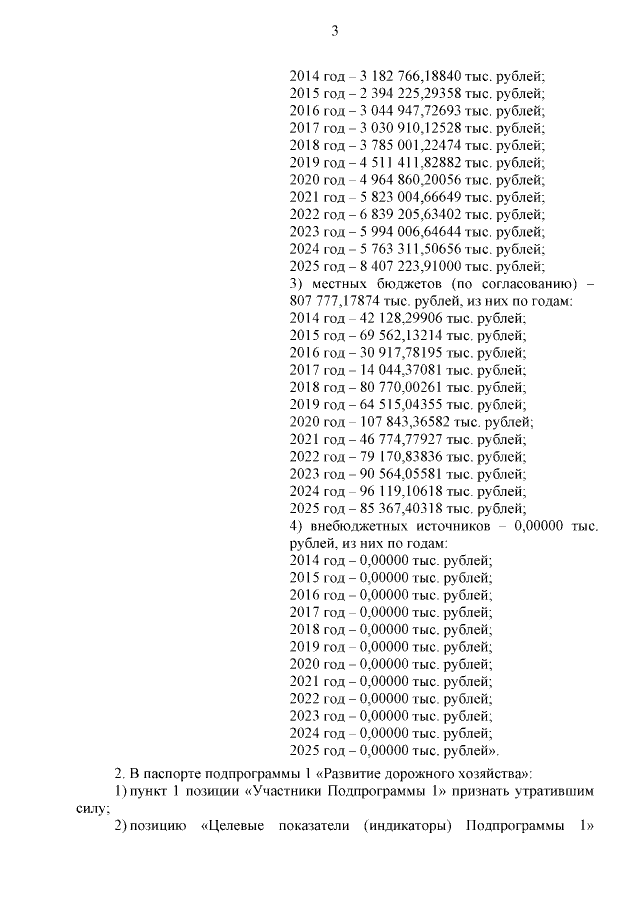 3

2014 год – 3 182 766,18840 тыс. рублей;
2015 год – 2 394 225,29358 тыс. рублей;
2016 год – 3 044 947,72693 тыс. рублей;
2017 год – 3 030 910,12528 тыс. рублей;
2018 год – 3 785 001,22474 тыс. рублей;
2019 год – 4 511 411,82882 тыс. рублей;
2020 год – 4 964 860,20056 тыс. рублей;
2021 год – 5 823 004,66649 тыс. рублей;
2022 год – 6 839 205,63402 тыс. рублей;
2023 год – 5 994 006,64644 тыс. рублей;
2024 год – 5 763 311,50656 тыс. рублей;
2025 год – 8 407 223,91000 тыс. рублей;
3) местных бюджетов (по согласованию) – 807 777,17874 тыс. рублей, из них по годам:
2014 год – 42 128,29906 тыс. рублей;
2015 год – 69 562,13214 тыс. рублей;
2016 год – 30 917,78195 тыс. рублей;
2017 год – 14 044,37081 тыс. рублей;
2018 год – 80 770,00261 тыс. рублей;
2019 год – 64 515,04355 тыс. рублей;
2020 год – 107 843,36582 тыс. рублей;
2021 год – 46 774,77927 тыс. рублей;
2022 год – 79 170,83836 тыс. рублей;
2023 год – 90 564,05581 тыс. рублей;
2024 год – 96 119,10618 тыс. рублей;
2025 год – 85 367,40318 тыс. рублей;
4) внебюджетных источников – 0,00000 тыс. рублей, из них по годам:
2014 год – 0,00000 тыс. рублей;
2015 год – 0,00000 тыс. рублей;
2016 год – 0,00000 тыс. рублей;
2017 год – 0,00000 тыс. рублей;
2018 год – 0,00000 тыс. рублей;
2019 год – 0,00000 тыс. рублей;
2020 год – 0,00000 тыс. рублей;
2021 год – 0,00000 тыс. рублей;
2022 год – 0,00000 тыс. рублей;
2023 год – 0,00000 тыс. рублей;
2024 год – 0,00000 тыс. рублей;
2025 год – 0,00000 тыс. рублей».

2. В паспорте подпрограммы 1 «Развитие дорожного хозяйства»:
1) пункт 1 позиции «Участники Подпрограммы 1» признать утратившим силу;
2) позицию «Целевые показатели (индикаторы) Подпрограммы 1»